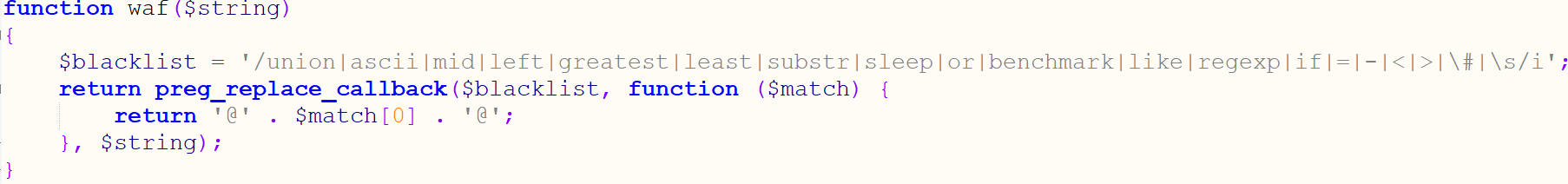 function waf($string)
{
    $blacklist = '/union|ascii|mid|left|greatest|least|substr|sleep|or|benchmark|like|regexp|if|=|-|<|>|\#|\s/i';
    return preg_replace_callback($blacklist, function ($match) {
        return '@' . $match[0] . '@';
    }, $string);
}